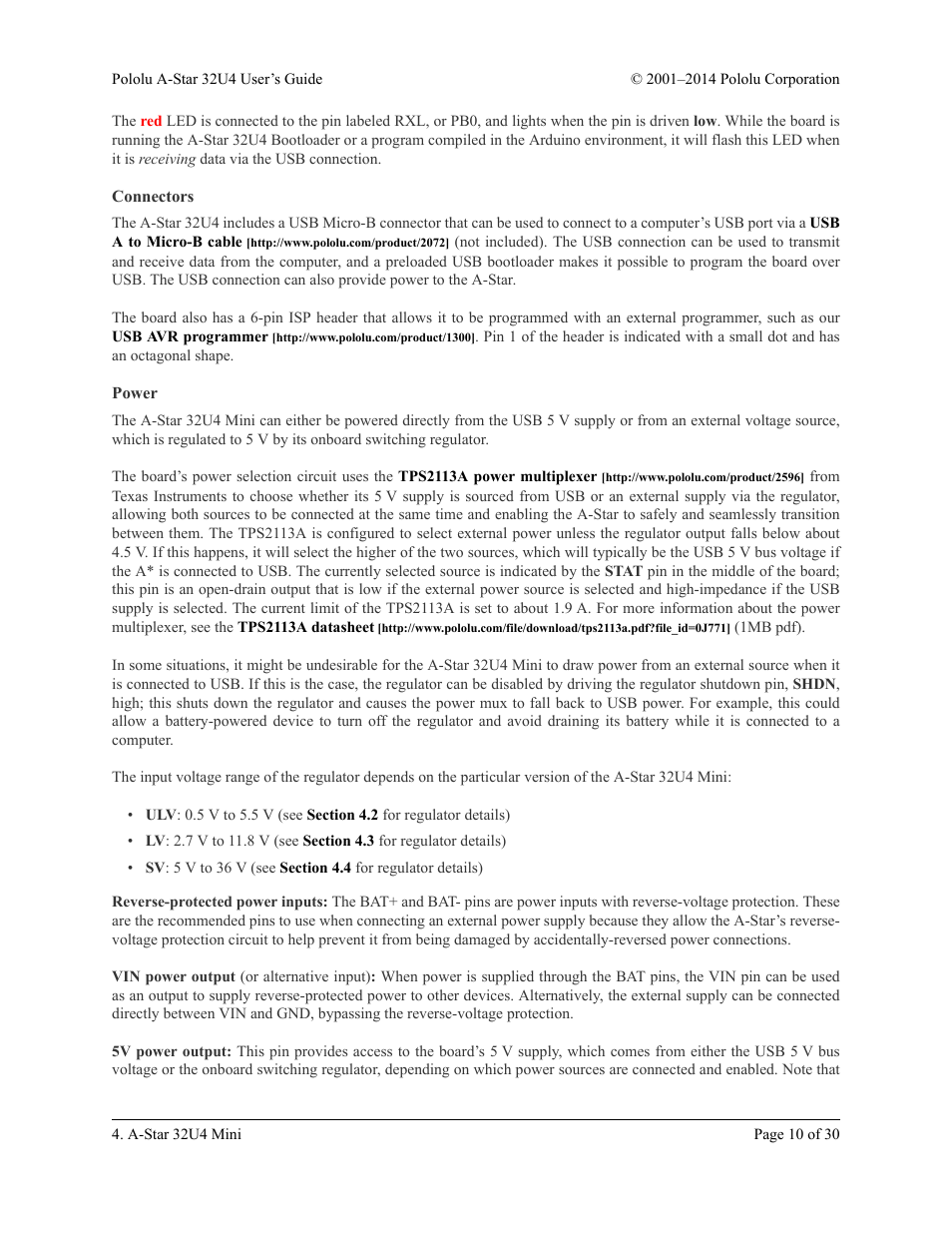 Pololu A-Star 32U4 User's Guide © 2001–2014 Pololu Corporation

The red LED is connected to the pin labeled RXL, or PB0, and lights when the pin is driven low. While the board is running the A-Star 32U4 Bootloader or a program compiled in the Arduino environment, it will flash this LED when it is receiving data via the USB connection.

Connectors

The A-Star 32U4 includes a USB Micro-B connector that can be used to connect to a computer's USB port via a USB A to Micro-B cable [http://www.pololu.com/product/2072] (not included). The USB connection can be used to transmit and receive data from the computer, and a preloaded USB bootloader makes it possible to program the board over USB. The USB connection can also provide power to the A-Star.

The board also has a 6-pin ISP header that allows it to be programmed with an external programmer, such as our USB AVR programmer [http://www.pololu.com/product/1300]. Pin 1 of the header is indicated with a small dot and has an octagonal shape.

Power

The A-Star 32U4 Mini can either be powered directly from the USB 5 V supply or from an external voltage source, which is regulated to 5 V by its onboard switching regulator.

The board's power selection circuit uses the TPS2113A power multiplexer [http://www.pololu.com/product/2596] from Texas Instruments to choose whether its 5 V supply is sourced from USB or an external supply via the regulator, allowing both sources to be connected at the same time and enabling the A-Star to safely and seamlessly transition between them. The TPS2113A is configured to select external power unless the regulator output falls below about 4.5 V. If this happens, it will select the higher of the two sources, which will typically be the USB 5 V bus voltage if the A* is connected to USB. The currently selected source is indicated by the STAT pin in the middle of the board; this pin is an open-drain output that is low if the external power source is selected and high-impedance if the USB supply is selected. The current limit of the TPS2113A is set to about 1.9 A. For more information about the power multiplexer, see the TPS2113A datasheet [http://www.pololu.com/file/download/tps2113a.pdf?file_id=0J771] (1MB pdf).

In some situations, it might be undesirable for the A-Star 32U4 Mini to draw power from an external source when it is connected to USB. If this is the case, the regulator can be disabled by driving the regulator shutdown pin, SHDN, high; this shuts down the regulator and causes the power mux to fall back to USB power. For example, this could allow a battery-powered device to turn off the regulator and avoid draining its battery while it is connected to a computer.

The input voltage range of the regulator depends on the particular version of the A-Star 32U4 Mini:

• ULV: 0.5 V to 5.5 V (see Section 4.2 for regulator details)
• LV: 2.7 V to 11.8 V (see Section 4.3 for regulator details)
• SV: 5 V to 36 V (see Section 4.4 for regulator details)

Reverse-protected power inputs: The BAT+ and BAT- pins are power inputs with reverse-voltage protection. These are the recommended pins to use when connecting an external power supply because they allow the A-Star's reverse-voltage protection circuit to help prevent it from being damaged by accidentally-reversed power connections.

VIN power output (or alternative input): When power is supplied through the BAT pins, the VIN pin can be used as an output to supply reverse-protected power to other devices. Alternatively, the external supply can be connected directly between VIN and GND, bypassing the reverse-voltage protection.

5V power output: This pin provides access to the board's 5 V supply, which comes from either the USB 5 V bus voltage or the onboard switching regulator, depending on which power sources are connected and enabled. Note that

4. A-Star 32U4 Mini Page 10 of 30